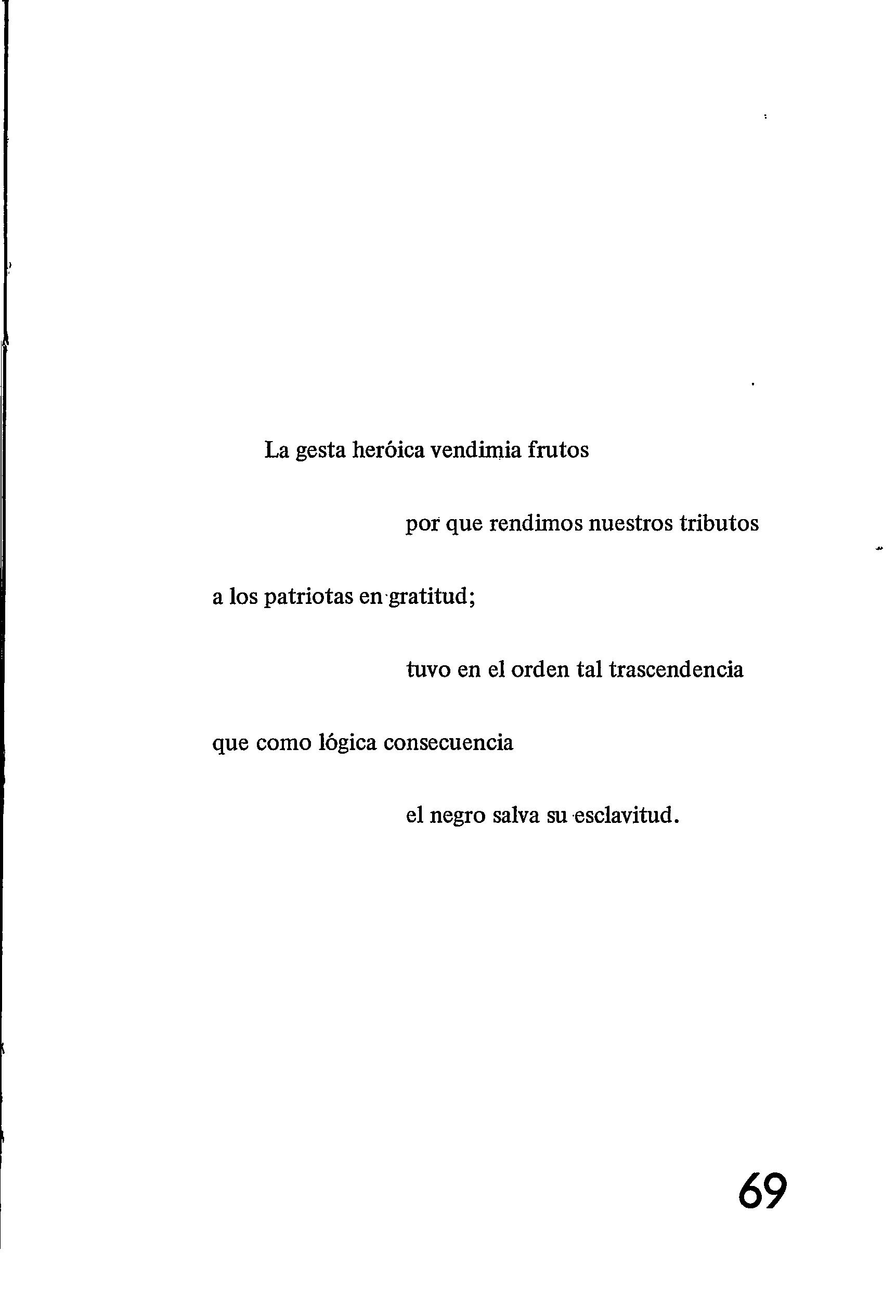 La gesta heróica vendimia frutos

por que rendimos nuestros tributos

a los patriotas en gratitud;

tuvo en el orden tal trascendencia

que como lógica consecuencia

el negro salva su esclavitud.

69